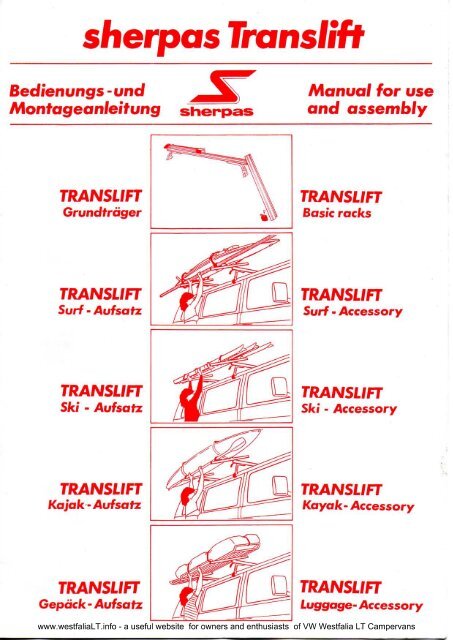 sherpas Translift

Bedienungs-und Montageanleitung

sherpas

Manual for use and assembly

TRANSLIFT
Grundträger

TRANSLIFT
Basic racks

TRANSLIFT
Surf - Aufsatz

TRANSLIFT
Surf - Accessory

TRANSLIFT
Ski - Aufsatz

TRANSLIFT
Ski - Accessory

TRANSLIFT
Kajak - Aufsatz

TRANSLIFT
Kayak - Accessory

TRANSLIFT
Gepäck - Aufsatz

TRANSLIFT
Luggage - Accessory

www.westfaliaLT.info - a useful website for owners and enthusiasts of VW Westfalia LT Campervans